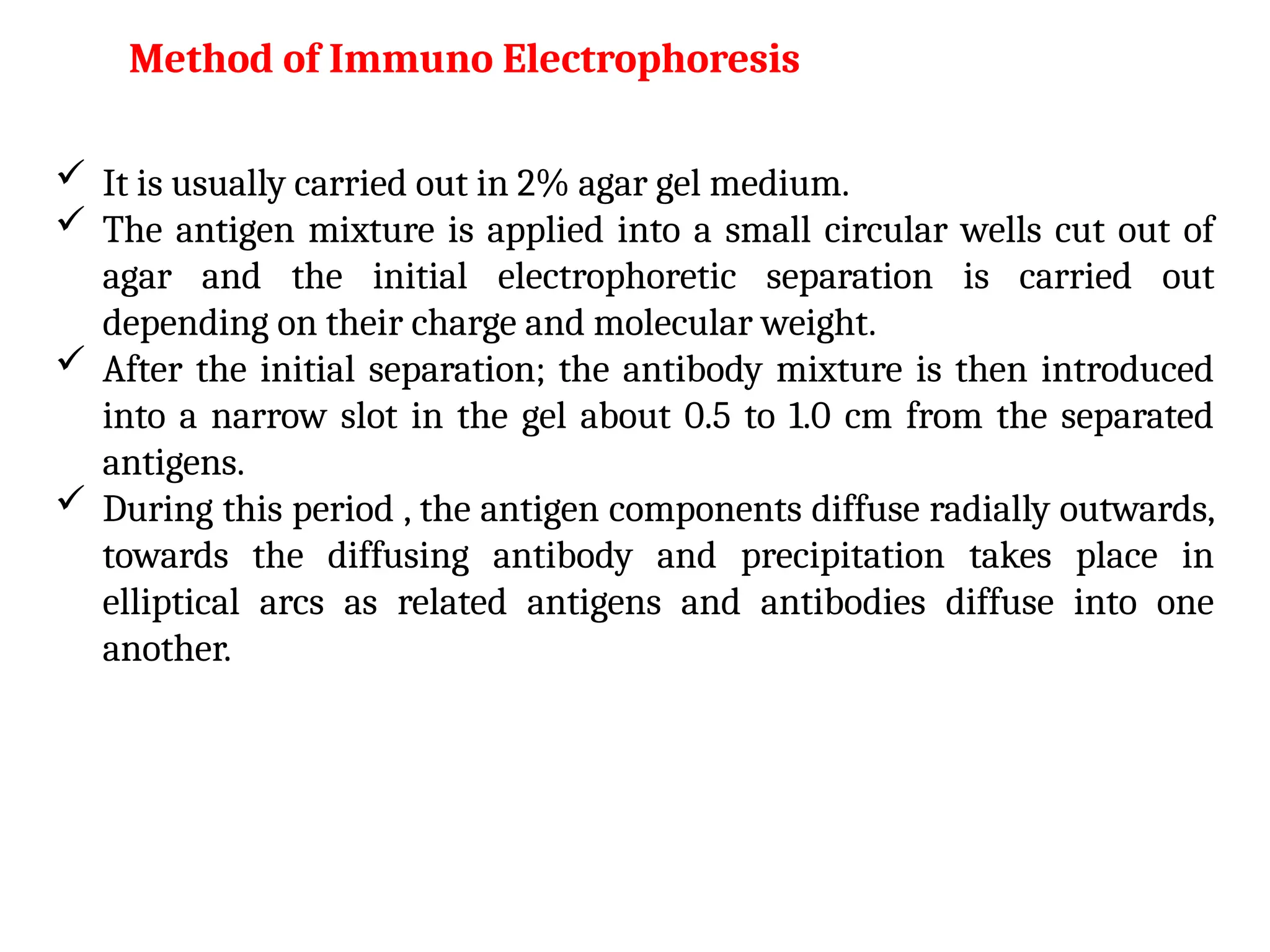 Method of Immuno Electrophoresis

✓ It is usually carried out in 2% agar gel medium.
✓ The antigen mixture is applied into a small circular wells cut out of agar and the initial electrophoretic separation is carried out depending on their charge and molecular weight.
✓ After the initial separation; the antibody mixture is then introduced into a narrow slot in the gel about 0.5 to 1.0 cm from the separated antigens.
✓ During this period , the antigen components diffuse radially outwards, towards the diffusing antibody and precipitation takes place in elliptical arcs as related antigens and antibodies diffuse into one another.